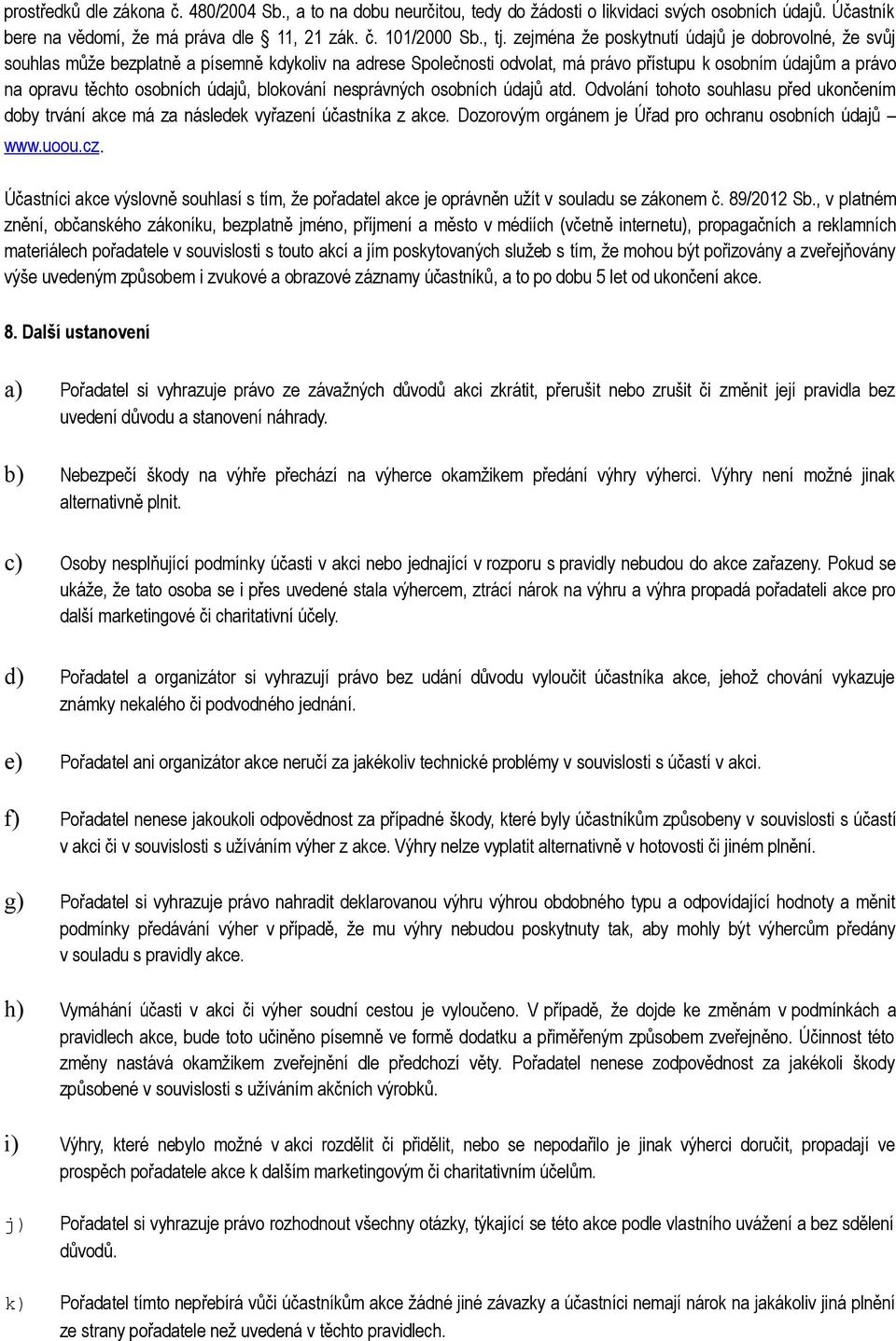 prostředků dle zákona č. 480/2004 Sb., a to na dobu neurčitou, tedy do žádosti o likvidaci svých osobních údajů. Účastník bere na vědomí, že má práva dle § 11, 21 zák. č. 101/2000 Sb., tj. zejména že poskytnutí údajů je dobrovolné, že svůj souhlas může bezplatně a písemně kdykoliv na adrese Společnosti odvolat, má právo přístupu k osobním údajům a právo na opravu těchto osobních údajů, blokování nesprávných osobních údajů atd. Odvolání tohoto souhlasu před ukončením doby trvání akce má za následek vyřazení účastníka z akce. Dozorovým orgánem je Úřad pro ochranu osobních údajů – www.uoou.cz.

Účastníci akce výslovně souhlasí s tím, že pořadatel akce je oprávněn užít v souladu se zákonem č. 89/2012 Sb., v platném znění, občanského zákoníku, bezplatně jméno, příjmení a město v médiích (včetně internetu), propagačních a reklamních materiálech pořadatele v souvislosti s touto akcí a jím poskytovaných služeb s tím, že mohou být pořizovány a zveřejňovány výše uvedeným způsobem i zvukové a obrazové záznamy účastníků, a to po dobu 5 let od ukončení akce.

8. Další ustanovení

a) Pořadatel si vyhrazuje právo ze závažných důvodů akci zkrátit, přerušit nebo zrušit či změnit její pravidla bez uvedení důvodu a stanovení náhrady.

b) Nebezpečí škody na výhře přechází na výherce okamžikem předání výhry výherci. Výhry není možné jinak alternativně plnit.

c) Osoby nesplňující podmínky účasti v akci nebo jednající v rozporu s pravidly nebudou do akce zařazeny. Pokud se ukáže, že tato osoba se i přes uvedené stala výhercem, ztrácí nárok na výhru a výhra propadá pořadateli akce pro další marketingové či charitativní účely.

d) Pořadatel a organizátor si vyhrazují právo bez udání důvodu vyloučit účastníka akce, jehož chování vykazuje známky nekalého či podvodného jednání.

e) Pořadatel ani organizátor akce neručí za jakékoliv technické problémy v souvislosti s účastí v akci.

f) Pořadatel nenese jakoukoli odpovědnost za případné škody, které byly účastníkům způsobeny v souvislosti s účastí v akci či v souvislosti s užíváním výher z akce. Výhry nelze vyplatit alternativně v hotovosti či jiném plnění.

g) Pořadatel si vyhrazuje právo nahradit deklarovanou výhru výhrou obdobného typu a odpovídající hodnoty a měnit podmínky předávání výher v případě, že mu výhry nebudou poskytnuty tak, aby mohly být výhercům předány v souladu s pravidly akce.

h) Vymáhání účasti v akci či výher soudní cestou je vyloučeno. V případě, že dojde ke změnám v podmínkách a pravidlech akce, bude toto učiněno písemně ve formě dodatku a přiměřeným způsobem zveřejněno. Účinnost této změny nastává okamžikem zveřejnění dle předchozí věty. Pořadatel nenese zodpovědnost za jakékoli škody způsobené v souvislosti s užíváním akčních výrobků.

i) Výhry, které nebylo možné v akci rozdělit či přidělit, nebo se nepodařilo je jinak výherci doručit, propadají ve prospěch pořadatele akce k dalším marketingovým či charitativním účelům.

j) Pořadatel si vyhrazuje právo rozhodnout všechny otázky, týkající se této akce podle vlastního uvážení a bez sdělení důvodů.

k) Pořadatel tímto nepřebírá vůči účastníkům akce žádné jiné závazky a účastníci nemají nárok na jakákoliv jiná plnění ze strany pořadatele než uvedená v těchto pravidlech.